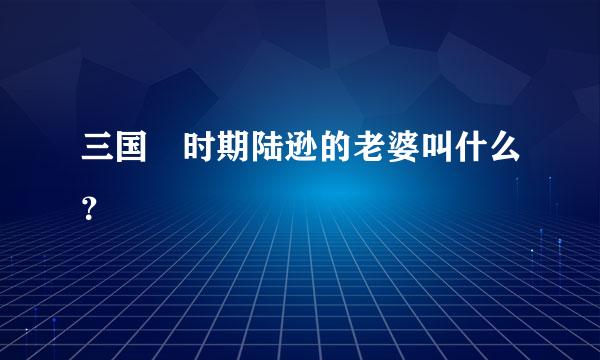 三国　时期陆逊的老婆叫什么？